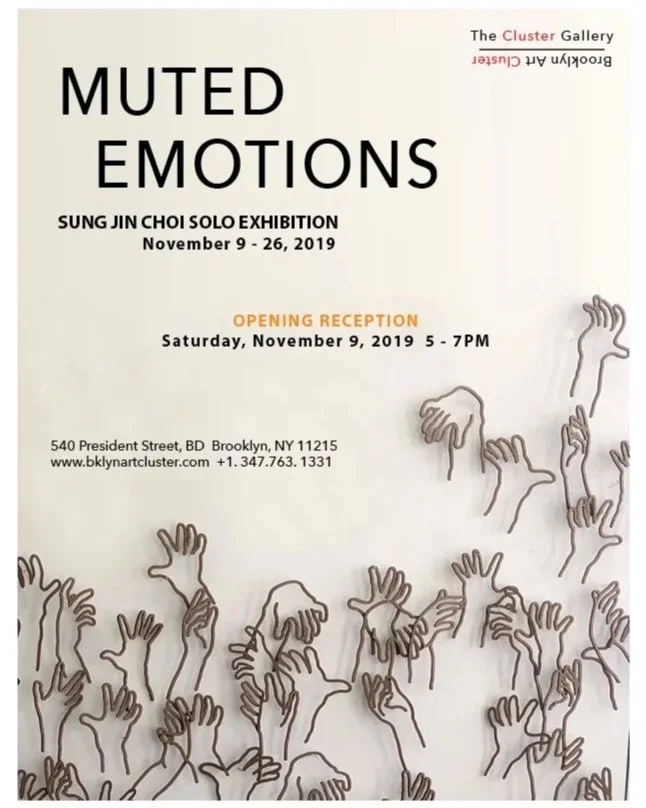 The Cluster Gallery
Brooklyn Art Cluster

MUTED
EMOTIONS

SUNG JIN CHOI SOLO EXHIBITION
November 9 - 26, 2019

OPENING RECEPTION
Saturday, November 9, 2019 5 - 7PM

540 President Street, BD Brooklyn, NY 11215
www.bklynartcluster.com +1. 347.763. 1331